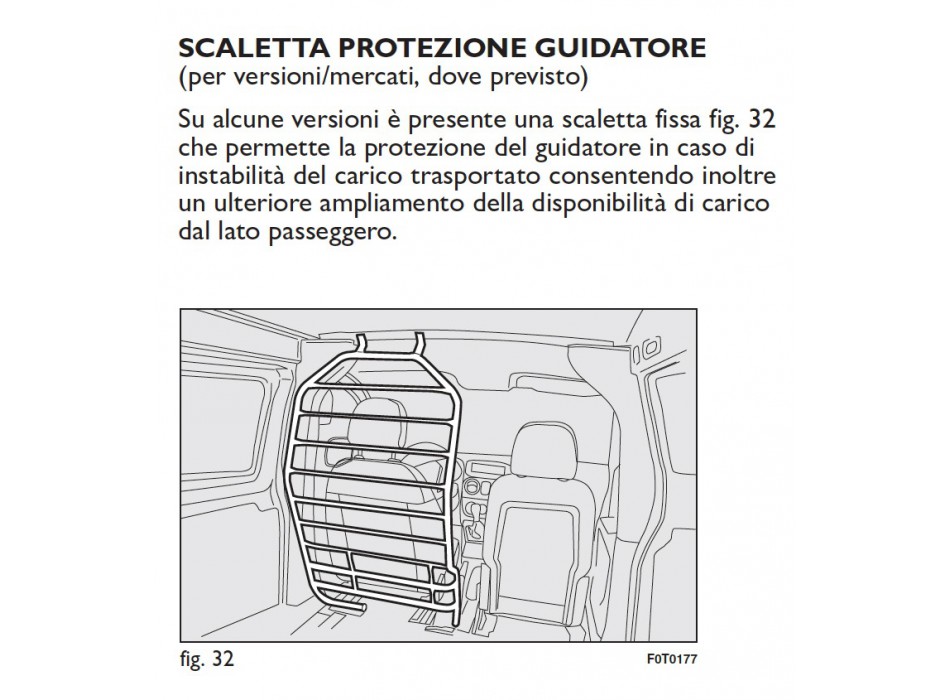 SCALETTA PROTEZIONE GUIDATORE
(per versioni/mercati, dove previsto)

Su alcune versioni è presente una scaletta fissa fig. 32 che permette la protezione del guidatore in caso di instabilità del carico trasportato consentendo inoltre un ulteriore ampliamento della disponibilità di carico dal lato passeggero.

fig. 32

F0T0177